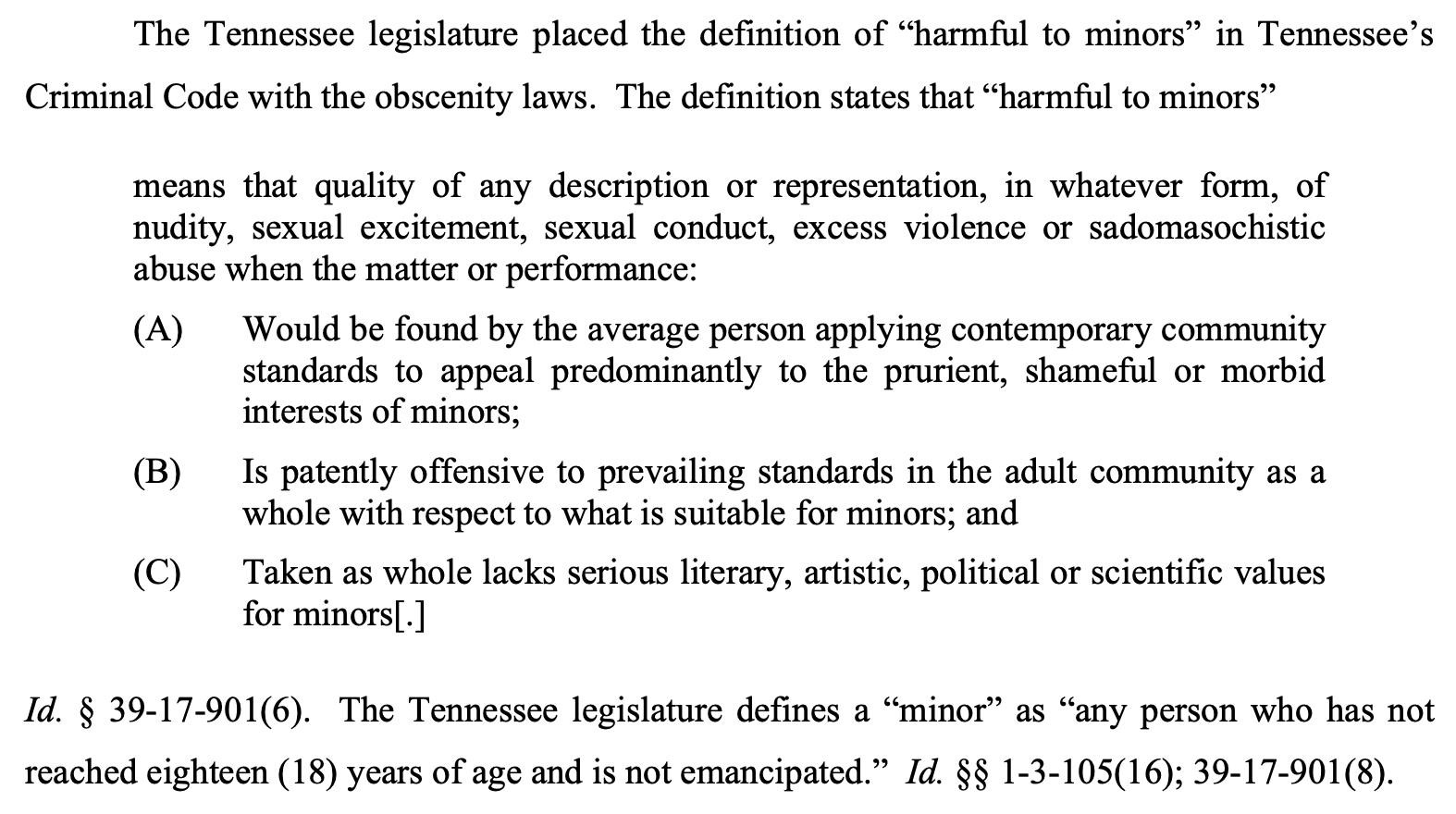 The Tennessee legislature placed the definition of “harmful to minors” in Tennessee’s Criminal Code with the obscenity laws. The definition states that “harmful to minors”

means that quality of any description or representation, in whatever form, of nudity, sexual excitement, sexual conduct, excess violence or sadomasochistic abuse when the matter or performance:

(A) Would be found by the average person applying contemporary community standards to appeal predominantly to the prurient, shameful or morbid interests of minors;

(B) Is patently offensive to prevailing standards in the adult community as a whole with respect to what is suitable for minors; and

(C) Taken as whole lacks serious literary, artistic, political or scientific values for minors[.]

Id. § 39-17-901(6). The Tennessee legislature defines a “minor” as “any person who has not reached eighteen (18) years of age and is not emancipated.” Id. §§ 1-3-105(16); 39-17-901(8).